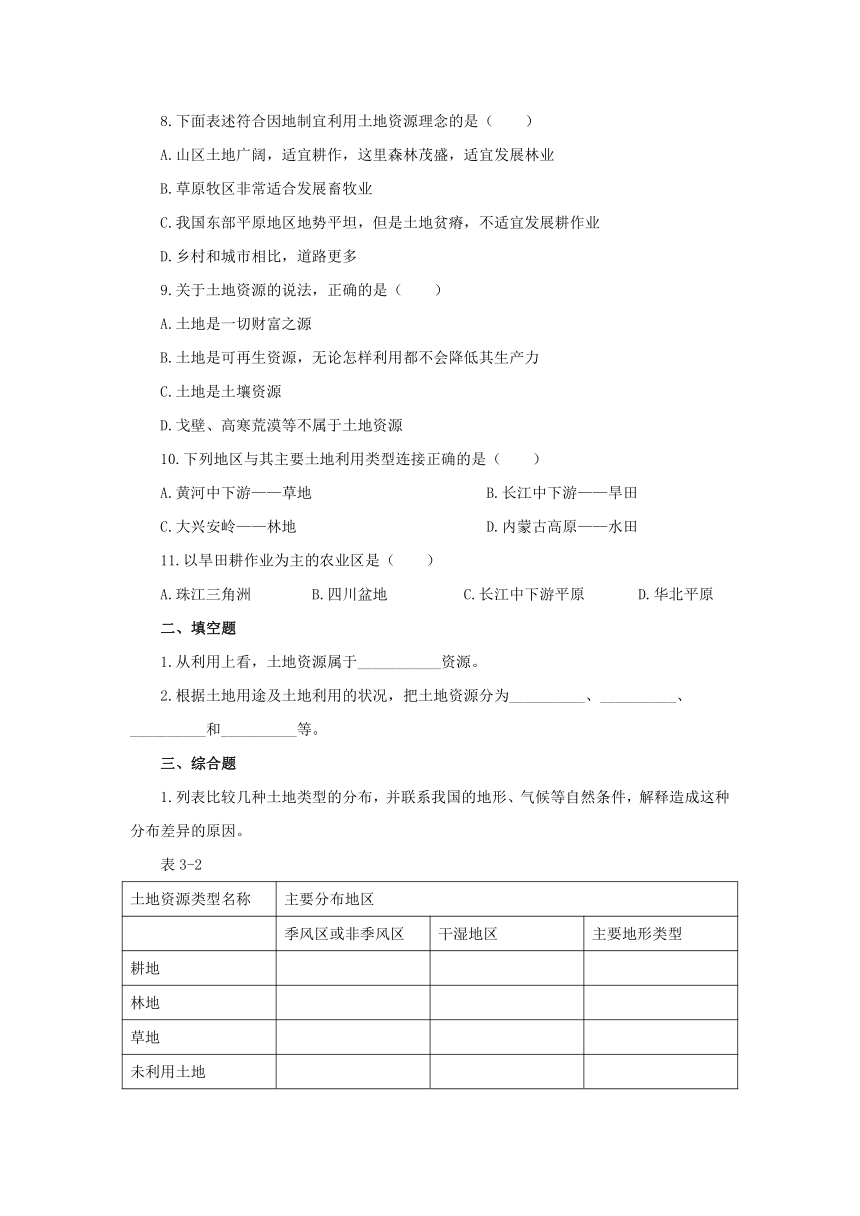 8.下面表述符合因地制宜利用土地资源理念的是（　　）

A.山区土地广阔，适宜耕作，这里森林茂盛，适宜发展林业

B.草原牧区非常适合发展畜牧业

C.我国东部平原地区地势平坦，但是土地贫瘠，不适宜发展耕作业

D.乡村和城市相比，道路更多

9.关于土地资源的说法，正确的是（　　）

A.土地是一切财富之源

B.土地是可再生资源，无论怎样利用都不会降低其生产力

C.土地是土壤资源

D.戈壁、高寒荒漠等不属于土地资源

10.下列地区与其主要土地利用类型连接正确的是（　　）

A.黄河中下游——草地

B.长江中下游——旱田

C.大兴安岭——林地

D.内蒙古高原——水田

11.以旱田耕作业为主的农业区是（　　）

A.珠江三角洲　B.四川盆地　C.长江中下游平原　D.华北平原

二、填空题

1.从利用上看，土地资源属于___________资源。

2.根据土地用途及土地利用的状况，把土地资源分为__________、__________、__________和__________等。

三、综合题

1.列表比较几种土地类型的分布，并联系我国的地形、气候等自然条件，解释造成这种分布差异的原因。

表 3-2

| 土地资源类型名称 | 主要分布地区 | | |
|---|---|---|---|
| | 季风区或非季风区 | 干湿地区 | 主要地形类型 |
| 耕地 | | | |
| 林地 | | | |
| 草地 | | | |
| 未利用土地 | | | |